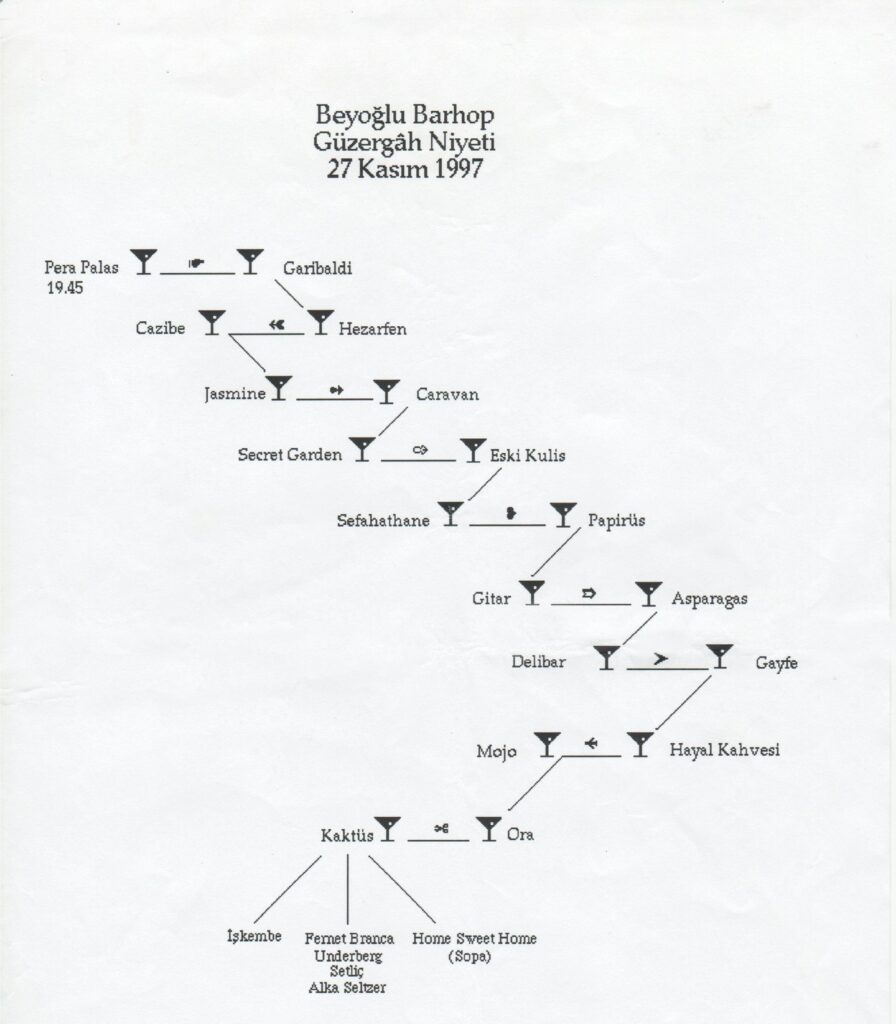 Beyoğlu Barhop
Güzergâh Niyeti
27 Kasım 1997

Pera Palas 19.45

Garibaldi

Cazibe

Hezarfen

Jasmine

Caravan

Secret Garden

Eski Kulis

Sefahathane

Papirüs

Gitar

Asparagas

Delibar

Gayfe

Mojo

Hayal Kahvesi

Kaktüs

Ora

İşkembe

Fernet Branca
Underberg
Setliç
Alka Seltzer

Home Sweet Home
(Sopa)